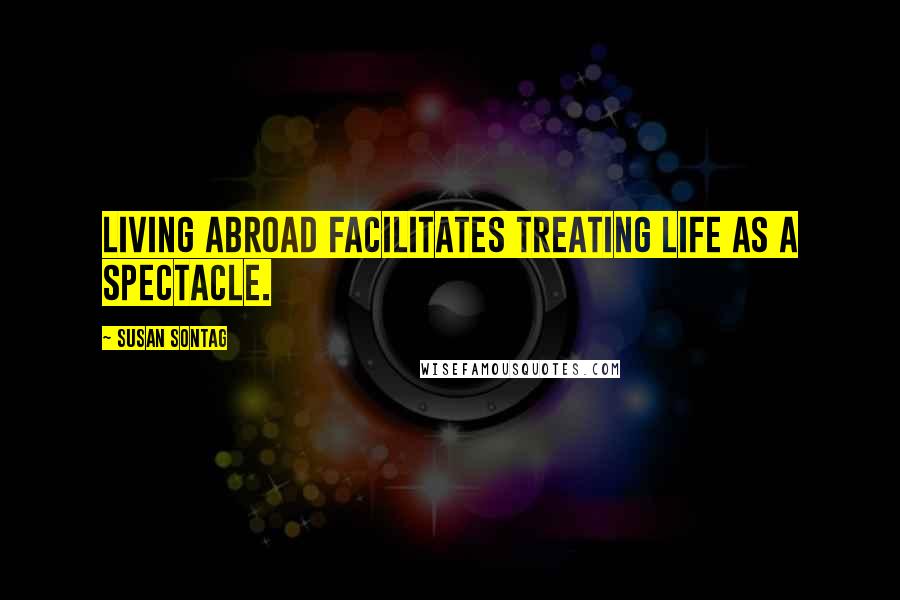 LIVING ABROAD FACILITATES TREATING LIFE AS A SPECTACLE.

~ SUSAN SONTAG

WISEFAMOUSQUOTES.COM